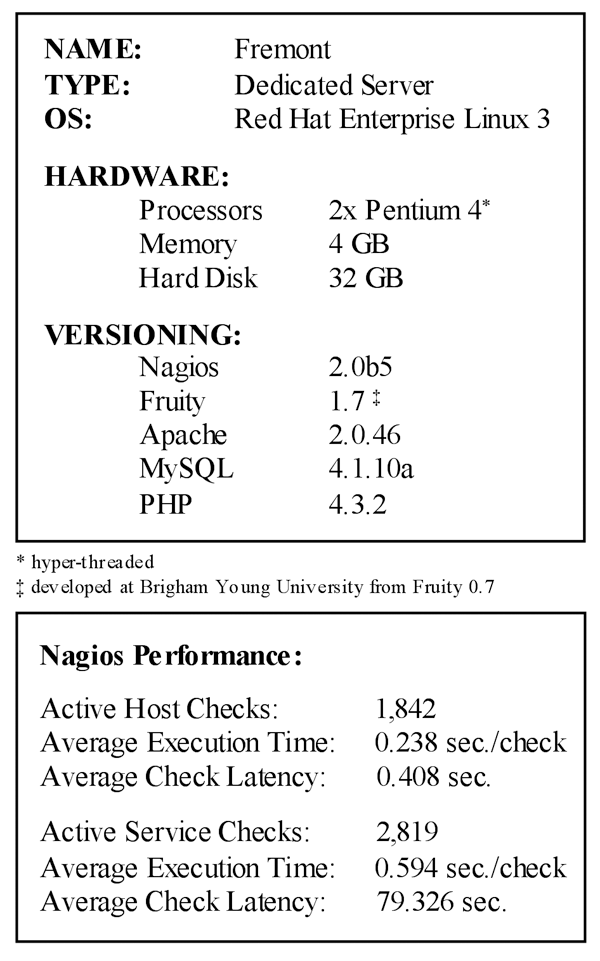 NAME: Fremont
TYPE: Dedicated Server
OS: Red Hat Enterprise Linux 3

HARDWARE:
Processors 2x Pentium 4*
Memory 4 GB
Hard Disk 32 GB

VERSIONING:
Nagios 2.0b5
Fruity 1.7 ‡
Apache 2.0.46
MySQL 4.1.10a
PHP 4.3.2

* hyper-threaded
‡ developed at Brigham Young University from Fruity 0.7

Nagios Performance:

Active Host Checks: 1,842
Average Execution Time: 0.238 sec./check
Average Check Latency: 0.408 sec.

Active Service Checks: 2,819
Average Execution Time: 0.594 sec./check
Average Check Latency: 79.326 sec.